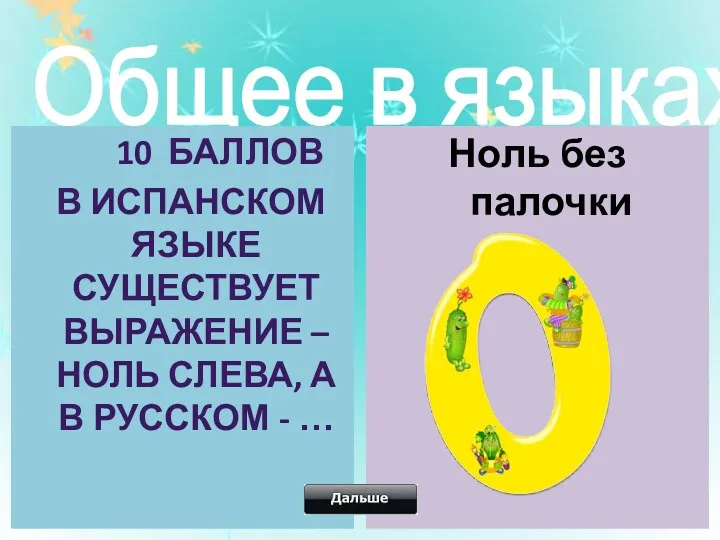 Общее в языках

10 БАЛЛОВ

В ИСПАНСКОМ ЯЗЫКЕ СУЩЕСТВУЕТ ВЫРАЖЕНИЕ – НОЛЬ СЛЕВА, А В РУССКОМ - …

Ноль без палочки

Дальше